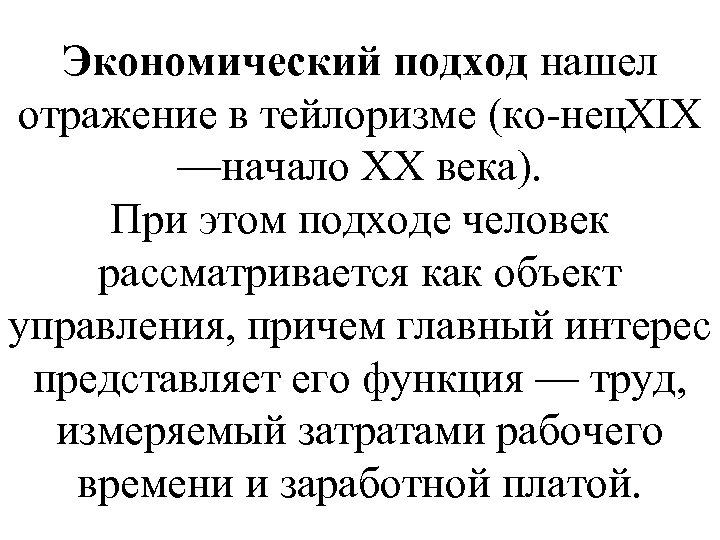 Экономический подход нашел отражение в тейлоризме (ко-нецXIX —начало XX века).

При этом подходе человек рассматривается как объект управления, причем главный интерес представляет его функция — труд, измеряемый затратами рабочего времени и заработной платой.